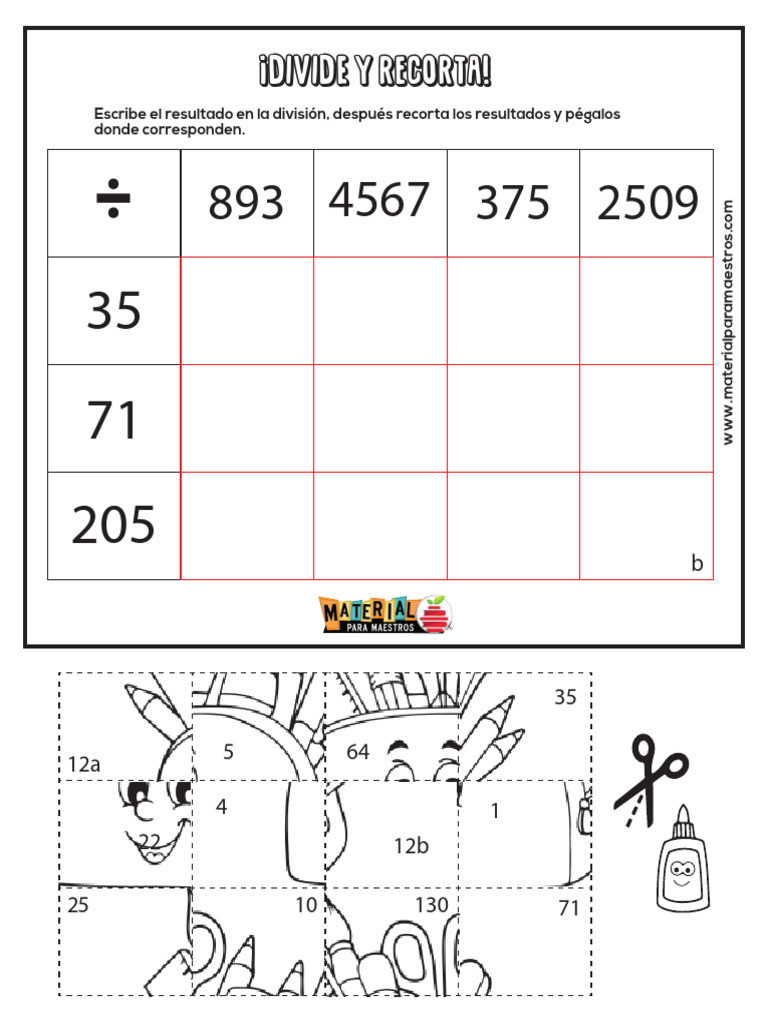 ¡DIVIDE Y RECORTA!

Escribe el resultado en la división, después recorta los resultados y pégalos donde corresponden.

| ÷ | 893 | 4567 | 375 | 2509 |
|---|---|---|---|---|
| 35 | | | | |
| 71 | | | | |
| 205 | | | | b |

www.materialparamaestros.com

MATERIAL PARA MAESTROS

12a
5
64
35
22
4
12b
1
25
10
130
71